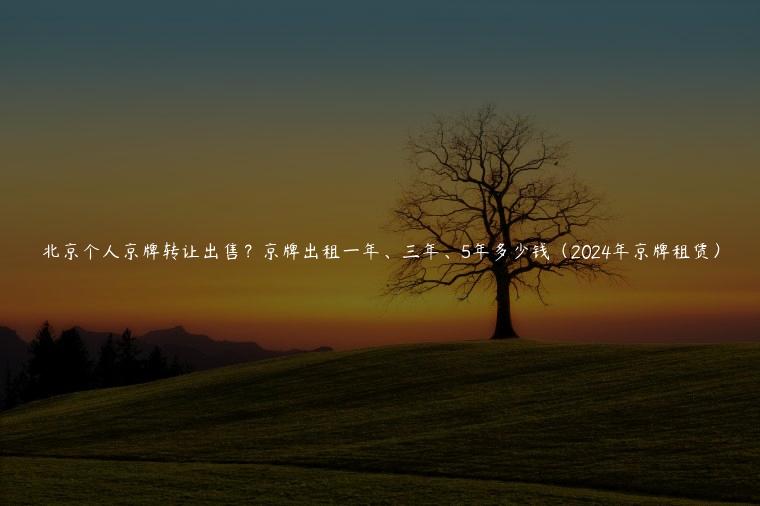 北京个人京牌转让出售？京牌出租一年、三年、5年多少钱（2024年京牌租赁）